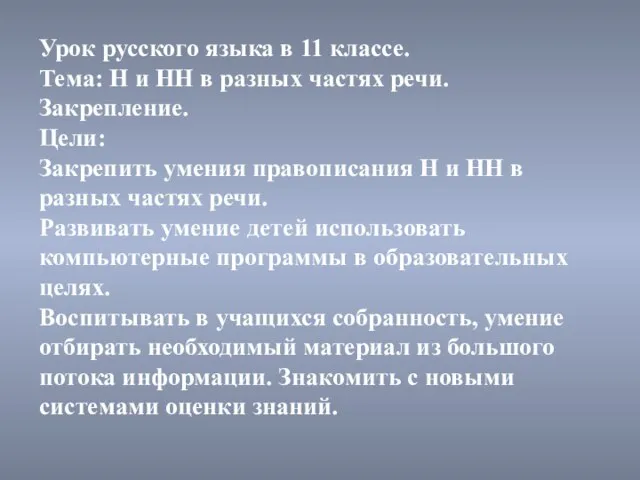 Урок русского языка в 11 классе.
Тема: Н и НН в разных частях речи.
Закрепление.
Цели:
Закрепить умения правописания Н и НН в разных частях речи.
Развивать умение детей использовать компьютерные программы в образовательных целях.
Воспитывать в учащихся собранность, умение отбирать необходимый материал из большого потока информации. Знакомить с новыми системами оценки знаний.